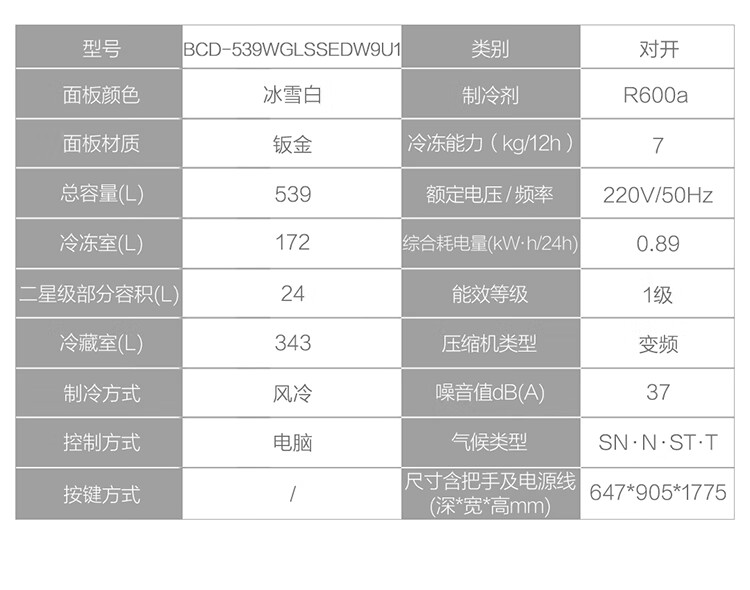 | 型号 | BCD-539WGLSSEDW9U1 | 类别 | 对开 |
|---|---|---|---|
| 面板颜色 | 冰雪白 | 制冷剂 | R600a |
| 面板材质 | 钣金 | 冷冻能力（kg/12h） | 7 |
| 总容量(L) | 539 | 额定电压/频率 | 220V/50Hz |
| 冷冻室(L) | 172 | 综合耗电量(kW·h/24h) | 0.89 |
| 二星级部分容积(L) | 24 | 能效等级 | 1级 |
| 冷藏室(L) | 343 | 压缩机类型 | 变频 |
| 制冷方式 | 风冷 | 噪音值dB(A) | 37 |
| 控制方式 | 电脑 | 气候类型 | SN·N·ST·T |
| 按键方式 | / | 尺寸含把手及电源线(深*宽*高mm) | 647*905*1775 |